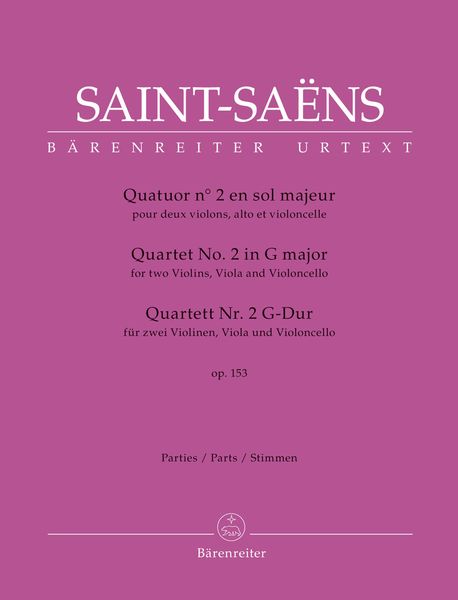 SAINT-SAËNS
BÄRENREITER URTEXT

Quatuor n° 2 en sol majeur
pour deux violons, alto et violoncelle

Quartet No. 2 in G major
for two Violins, Viola and Violoncello

Quartett Nr. 2 G-Dur
für zwei Violinen, Viola und Violoncello

op. 153

Parties / Parts / Stimmen

Bärenreiter